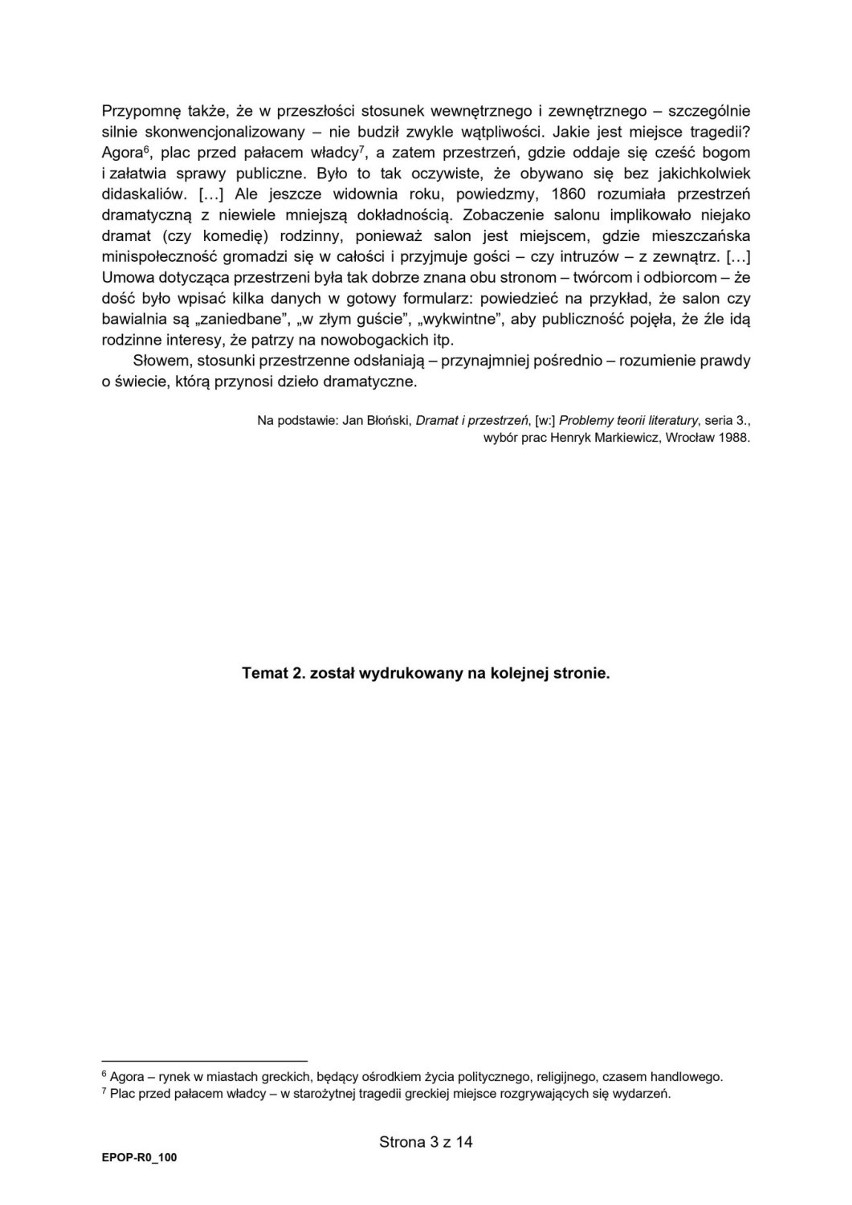 Przypomnę także, że w przeszłości stosunek wewnętrznego i zewnętrznego – szczególnie silnie skonwencjonalizowany – nie budził zwykle wątpliwości. Jakie jest miejsce tragedii? Agora$^6$, plac przed pałacem władcy$^7$, a zatem przestrzeń, gdzie oddaje się cześć bogom i załatwia sprawy publiczne. Było to tak oczywiste, że obywano się bez jakichkolwiek didaskaliów. […] Ale jeszcze widownia roku, powiedzmy, 1860 rozumiała przestrzeń dramatyczną z niewiele mniejszą dokładnością. Zobaczenie salonu implikowało niejako dramat (czy komedię) rodzinny, ponieważ salon jest miejscem, gdzie mieszczańska minispołeczność gromadzi się w całości i przyjmuje gości – czy intruzów – z zewnątrz. […] Umowa dotycząca przestrzeni była tak dobrze znana obu stronom – twórcom i odbiorcom – że dość było wpisać kilka danych w gotowy formularz: powiedzieć na przykład, że salon czy bawialnia są „zaniedbane”, „w złym guście”, „wykwintne”, aby publiczność pojęła, że źle idą rodzinne interesy, że patrzy na nowobogackich itp.

Słowem, stosunki przestrzenne odsłaniają – przynajmniej pośrednio – rozumienie prawdy o świecie, którą przynosi dzieło dramatyczne.

Na podstawie: Jan Błoński, Dramat i przestrzeń, [w:] Problemy teorii literatury, seria 3., wybór prac Henryk Markiewicz, Wrocław 1988.

Temat 2. został wydrukowany na kolejnej stronie.

$^6$ Agora – rynek w miastach greckich, będący ośrodkiem życia politycznego, religijnego, czasem handlowego.
$^7$ Plac przed pałacem władcy – w starożytnej tragedii greckiej miejsce rozgrywających się wydarzeń.

Strona 3 z 14

EPOP-R0_100